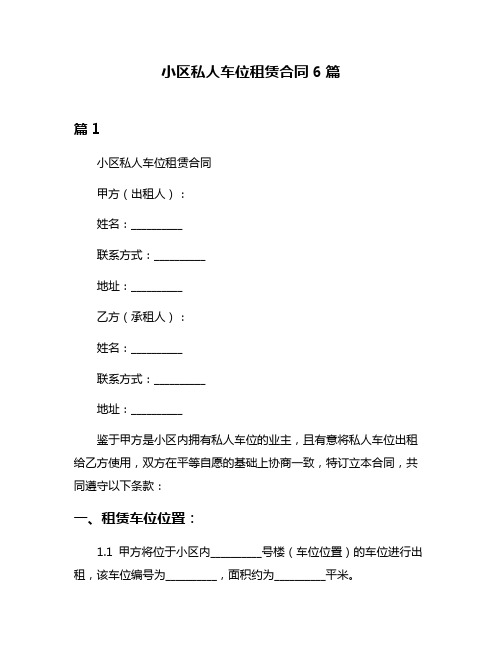 小区私人车位租赁合同 6 篇

篇 1

小区私人车位租赁合同

甲方（出租人）：

姓名：__________

联系方式：__________

地址：__________

乙方（承租人）：

姓名：__________

联系方式：__________

地址：__________

鉴于甲方是小区内拥有私人车位的业主，且有意将私人车位出租给乙方使用，双方在平等自愿的基础上协商一致，特订立本合同，共同遵守以下条款：

一、租赁车位位置：

1.1 甲方将位于小区内__________号楼（车位位置）的车位进行出租，该车位编号为__________，面积约为__________平米。